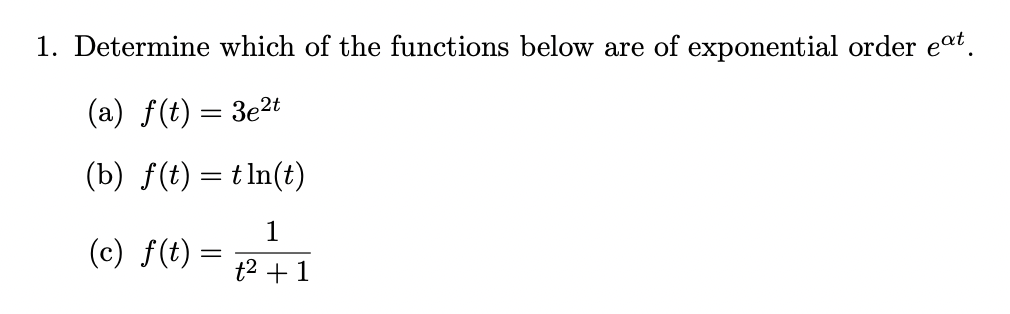 1. Determine which of the functions below are of exponential order $e^{\alpha t}$.

(a) $f(t) = 3e^{2t}$

(b) $f(t) = t\ln(t)$

(c) $f(t) = \frac{1}{t^2+1}$